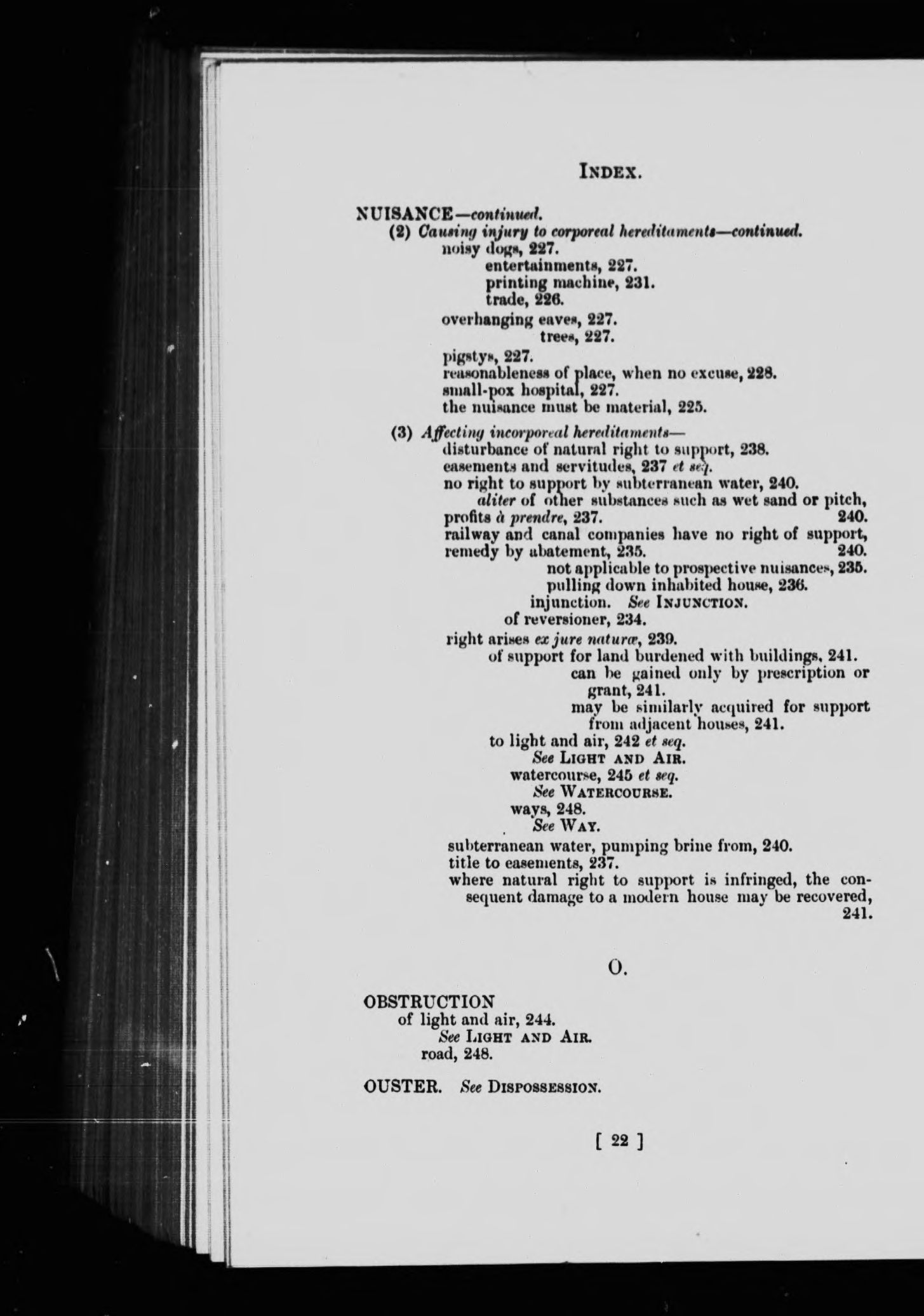 INDEX.

NUISANCE—continued.
(2) Causing injury to corporeal hereditaments—continued.
noisy dogs, 227.
entertainments, 227.
printing machine, 231.
trade, 226.
overhanging eaves, 227.
trees, 227.
pigstys, 227.
reasonableness of place, when no excuse, 228.
small-pox hospital, 227.
the nuisance must be material, 225.

(3) Affecting incorporeal hereditaments—
disturbance of natural right to support, 238.
easements and servitudes, 237 et seq.
no right to support by subterranean water, 240.
aliter of other substances such as wet sand or pitch, 240.
profits à prendre, 237.
railway and canal companies have no right of support, 240.
remedy by abatement, 235.
not applicable to prospective nuisances, 235.
pulling down inhabited house, 236.
injunction. See INJUNCTION.
of reversioner, 234.
right arises ex jure naturæ, 239.
of support for land burdened with buildings, 241.
can be gained only by prescription or grant, 241.
may be similarly acquired for support from adjacent houses, 241.
to light and air, 242 et seq.
See LIGHT AND AIR.
watercourse, 245 et seq.
See WATERCOURSE.
ways, 248.
See WAY.
subterranean water, pumping brine from, 240.
title to easements, 237.
where natural right to support is infringed, the consequent damage to a modern house may be recovered, 241.

O.

OBSTRUCTION
of light and air, 244.
See LIGHT AND AIR.
road, 248.

OUSTER. See DISPOSSESSION.

[ 22 ]